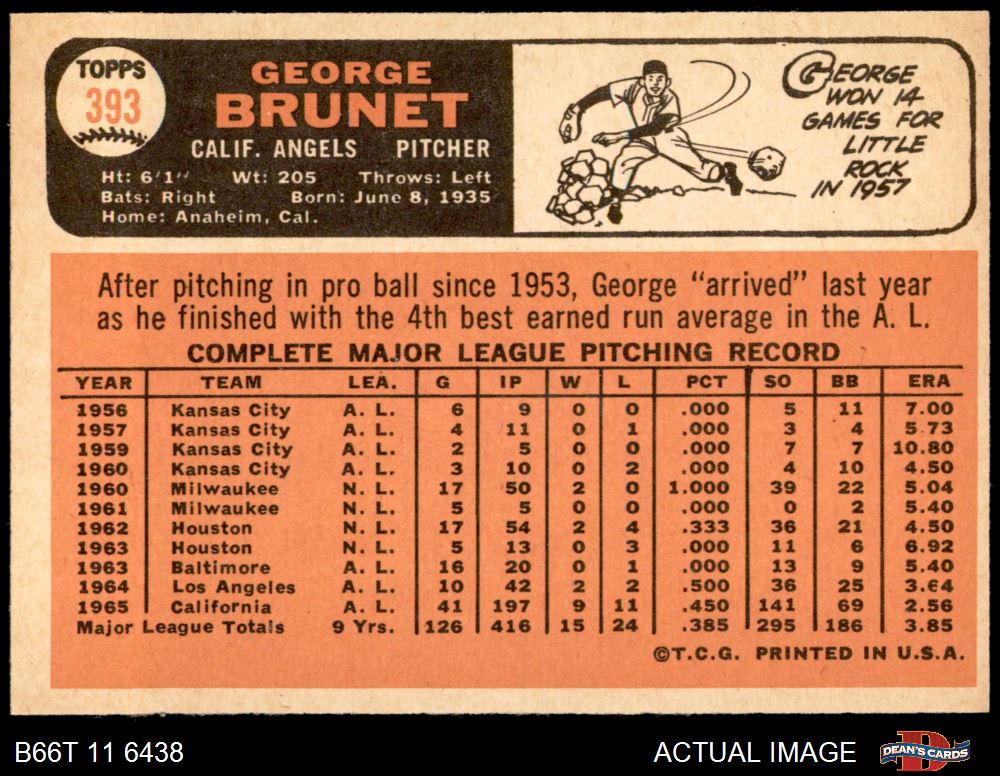 TOPPS
393

GEORGE
BRUNET
CALIF. ANGELS PITCHER
Ht: 6'1" Wt: 205 Throws: Left
Bats: Right Born: June 8, 1935
Home: Anaheim, Cal.

GEORGE WON 14 GAMES FOR LITTLE ROCK IN 1957

After pitching in pro ball since 1953, George "arrived" last year as he finished with the 4th best earned run average in the A. L.

COMPLETE MAJOR LEAGUE PITCHING RECORD

| YEAR | TEAM | LEA. | G | IP | W | L | PCT | SO | BB | ERA |
|---|---|---|---|---|---|---|---|---|---|---|
| 1956 | Kansas City | A. L. | 6 | 9 | 0 | 0 | .000 | 5 | 11 | 7.00 |
| 1957 | Kansas City | A. L. | 4 | 11 | 0 | 1 | .000 | 3 | 4 | 5.73 |
| 1959 | Kansas City | A. L. | 2 | 5 | 0 | 0 | .000 | 7 | 7 | 10.80 |
| 1960 | Kansas City | A. L. | 3 | 10 | 0 | 2 | .000 | 4 | 10 | 4.50 |
| 1960 | Milwaukee | N. L. | 17 | 50 | 2 | 0 | 1.000 | 39 | 22 | 5.04 |
| 1961 | Milwaukee | N. L. | 5 | 5 | 0 | 0 | .000 | 0 | 2 | 5.40 |
| 1962 | Houston | N. L. | 17 | 54 | 2 | 4 | .333 | 36 | 21 | 4.50 |
| 1963 | Houston | N. L. | 5 | 13 | 0 | 3 | .000 | 11 | 6 | 6.92 |
| 1963 | Baltimore | A. L. | 16 | 20 | 0 | 1 | .000 | 13 | 9 | 5.40 |
| 1964 | Los Angeles | A. L. | 10 | 42 | 2 | 2 | .500 | 36 | 25 | 3.64 |
| 1965 | California | A. L. | 41 | 197 | 9 | 11 | .450 | 141 | 69 | 2.56 |
| Major League Totals | | 9 Yrs. | 126 | 416 | 15 | 24 | .385 | 295 | 186 | 3.85 |

©T.C.G. PRINTED IN U.S.A.

B66T 11 6438
ACTUAL IMAGE
DEAN'S CARDS